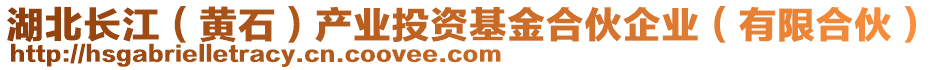 湖北长江（黄石）产业投资基金合伙企业（有限合伙）
http://hsgabrielletracy.cn.coovee.com